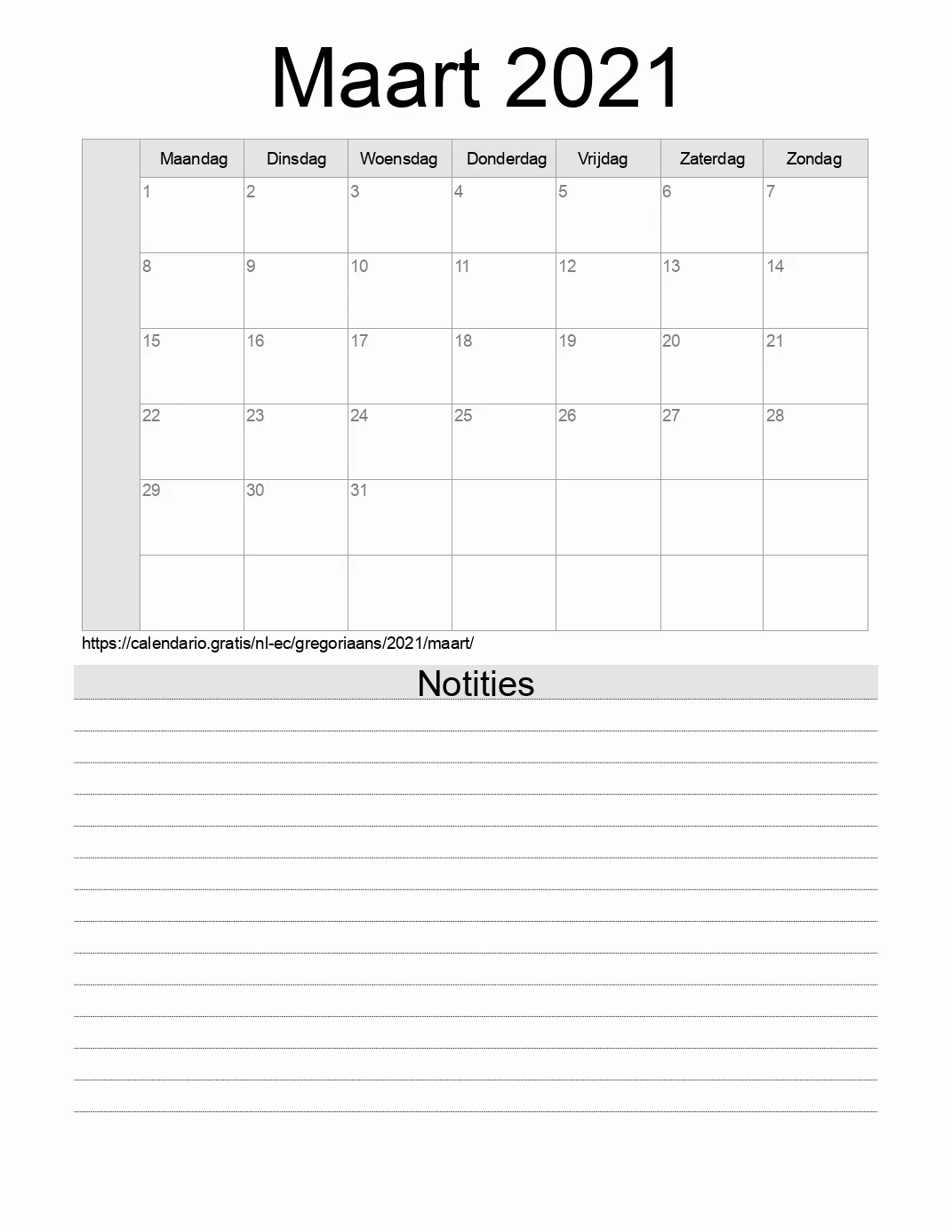 Maart 2021

| | Maandag | Dinsdag | Woensdag | Donderdag | Vrijdag | Zaterdag | Zondag |
|---|---|---|---|---|---|---|---|
| | 1 | 2 | 3 | 4 | 5 | 6 | 7 |
| | 8 | 9 | 10 | 11 | 12 | 13 | 14 |
| | 15 | 16 | 17 | 18 | 19 | 20 | 21 |
| | 22 | 23 | 24 | 25 | 26 | 27 | 28 |
| | 29 | 30 | 31 | | | | |
| | | | | | | | |

https://calendario.gratis/nl-ec/gregoriaans/2021/maart/

Notities